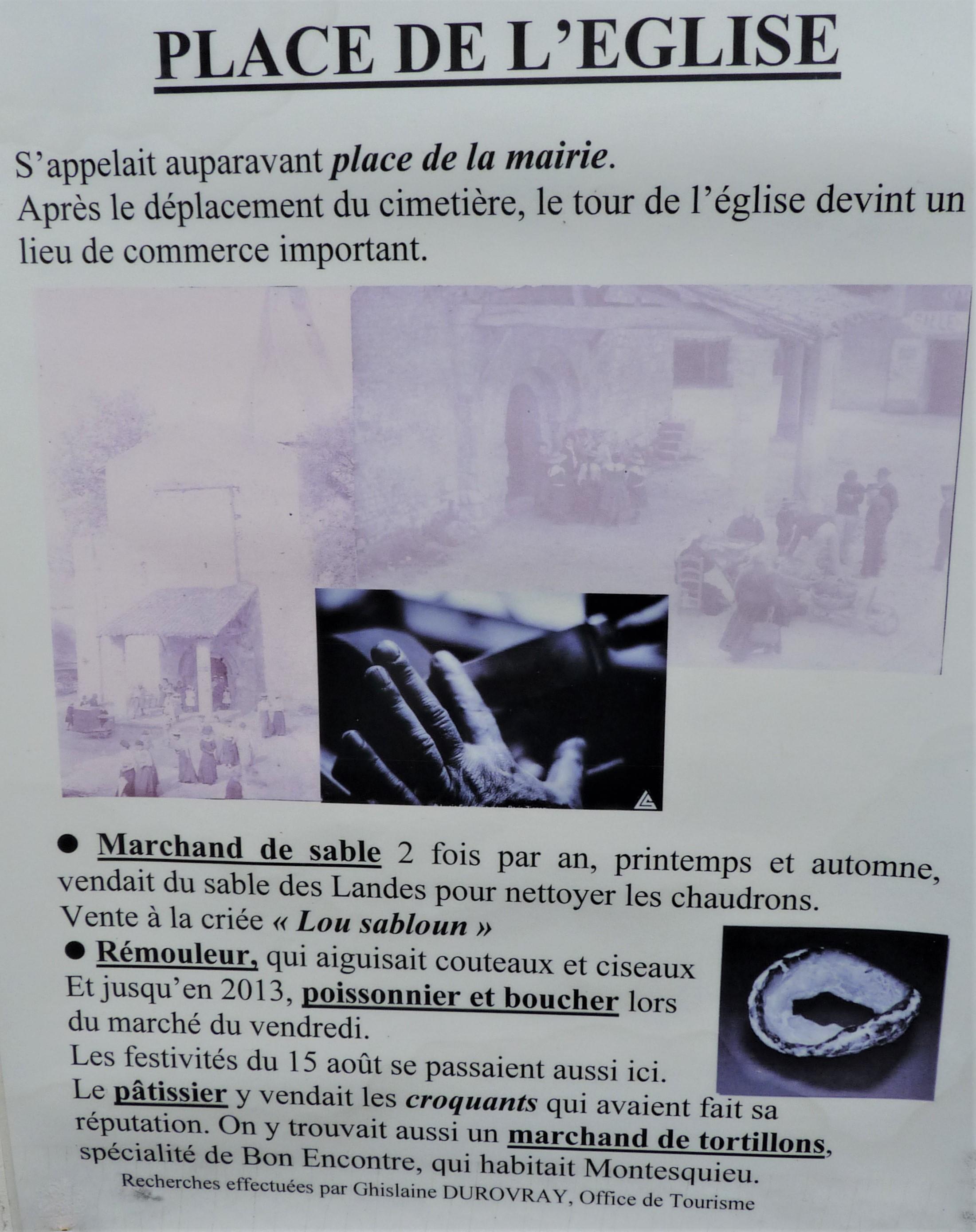 PLACE DE L'EGLISE

S'appelait auparavant place de la mairie.
Après le déplacement du cimetière, le tour de l'église devint un lieu de commerce important.

• Marchand de sable 2 fois par an, printemps et automne, vendait du sable des Landes pour nettoyer les chaudrons.
Vente à la criée « Lou sabloun »
• Rémouleur, qui aiguisait couteaux et ciseaux
Et jusqu'en 2013, poissonnier et boucher lors du marché du vendredi.
Les festivités du 15 août se passaient aussi ici.
Le pâtissier y vendait les croquants qui avaient fait sa réputation. On y trouvait aussi un marchand de tortillons, spécialité de Bon Encontre, qui habitait Montesquieu.

Recherches effectuées par Ghislaine DUROVRAY, Office de Tourisme